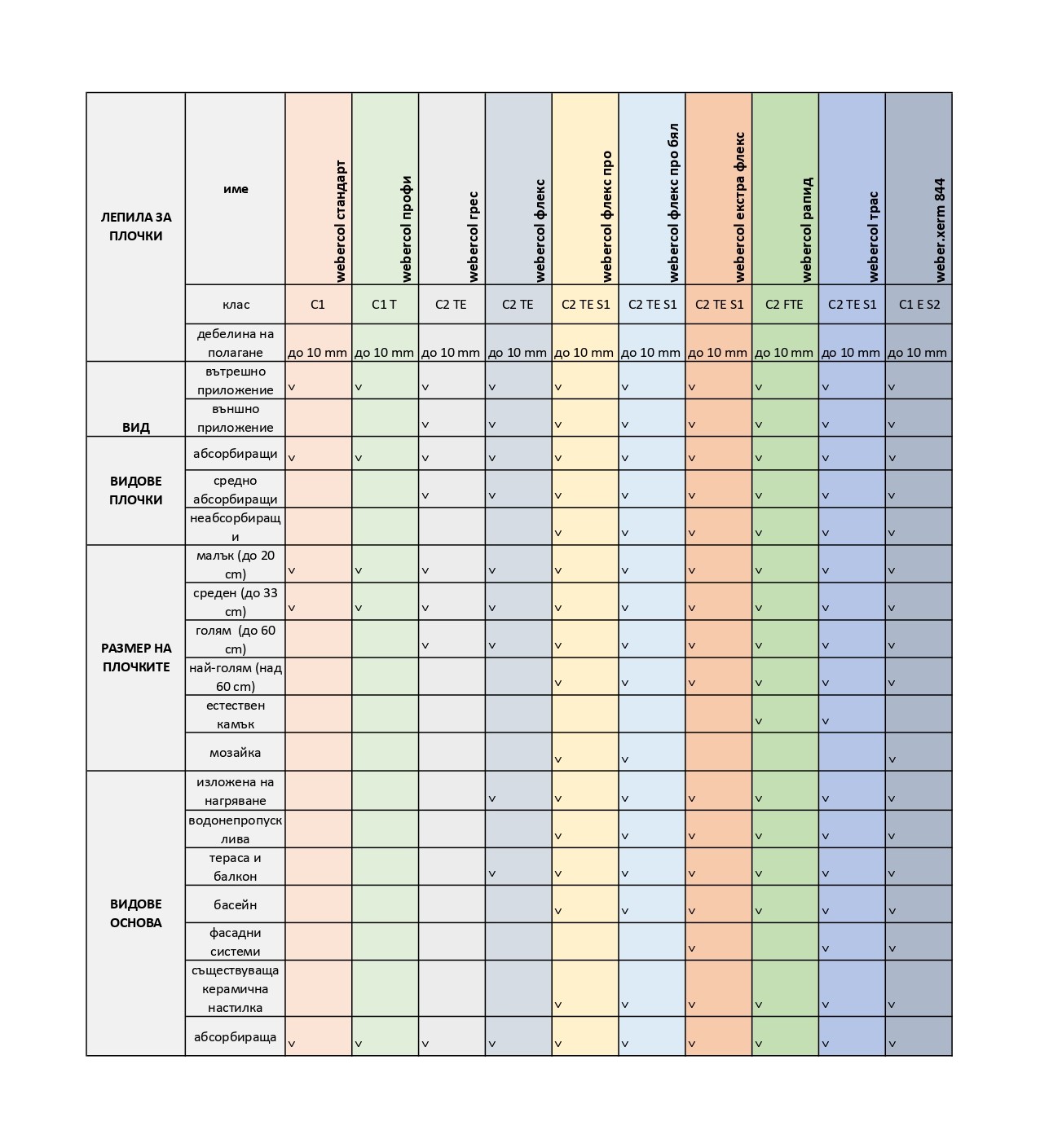 | ЛЕПИЛА ЗА ПЛОЧКИ | име | webercol стандарт | webercol профи | webercol грес | webercol флекс | webercol флекс про | webercol флекс про бял | webercol екстра флекс | webercol рапид | webercol трас | weber.xerm 844 |
|---|---|---|---|---|---|---|---|---|---|---|---|
| | клас | C1 | C1 T | C2 TE | C2 TE | C2 TE S1 | C2 TE S1 | C2 TE S1 | C2 FTE | C2 TE S1 | C1 E S2 |
| | дебелина на полагане | до 10 mm | до 10 mm | до 10 mm | до 10 mm | до 10 mm | до 10 mm | до 10 mm | до 10 mm | до 10 mm | до 10 mm |
| ВИД | вътрешно приложение | v | v | v | v | v | v | v | v | v | v |
| | външно приложение | | | v | v | v | v | v | v | v | v |
| ВИДОВЕ ПЛОЧКИ | абсорбиращи | v | v | v | v | v | v | v | v | v | v |
| | средно абсорбиращи | | | v | v | v | v | v | v | v | v |
| | неабсорбиращи | | | | | v | v | v | v | v | v |
| РАЗМЕР НА ПЛОЧКИТЕ | малък (до 20 cm) | v | v | v | v | v | v | v | v | v | v |
| | среден (до 33 cm) | v | v | v | v | v | v | v | v | v | v |
| | голям (до 60 cm) | | | v | v | v | v | v | v | v | v |
| | най-голям (над 60 cm) | | | | | v | v | v | v | v | v |
| | естествен камък | | | | | | | | v | v | |
| | мозайка | | | | | v | v | | | | v |
| ВИДОВЕ ОСНОВА | изложена на нагряване | | | | v | v | v | v | v | v | v |
| | водонепропусклива | | | | | v | v | v | v | v | v |
| | тераса и балкон | | | | v | v | v | v | v | v | v |
| | басейн | | | | | v | v | v | v | v | v |
| | фасадни системи | | | | | | | v | | v | v |
| | съществуваща керамична настилка | | | | | v | v | v | v | v | v |
| | абсорбираща | v | v | v | v | v | v | v | v | v | v |